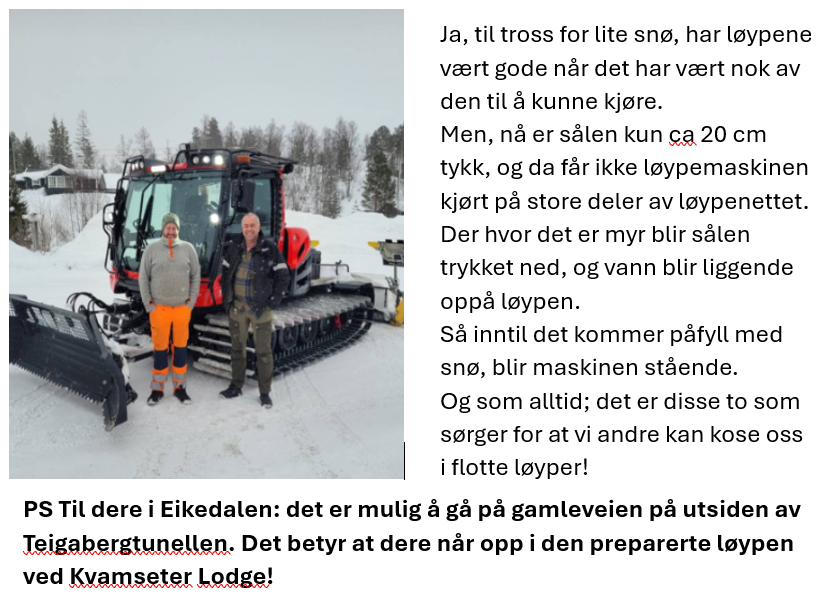 Ja, til tross for lite snø, har løypene vært gode når det har vært nok av den til å kunne kjøre.
Men, nå er sålen kun ca 20 cm tykk, og da får ikke løypemaskinen kjørt på store deler av løypenettet. Der hvor det er myr blir sålen trykket ned, og vann blir liggende oppå løypen.
Så inntil det kommer påfyll med snø, blir maskinen stående.
Og som alltid; det er disse to som sørger for at vi andre kan kose oss i flotte løyper!

PS Til dere i Eikedalen: det er mulig å gå på gamleveien på utsiden av Teigabergtunellen. Det betyr at dere når opp i den preparerte løypen ved Kvamseter Lodge!